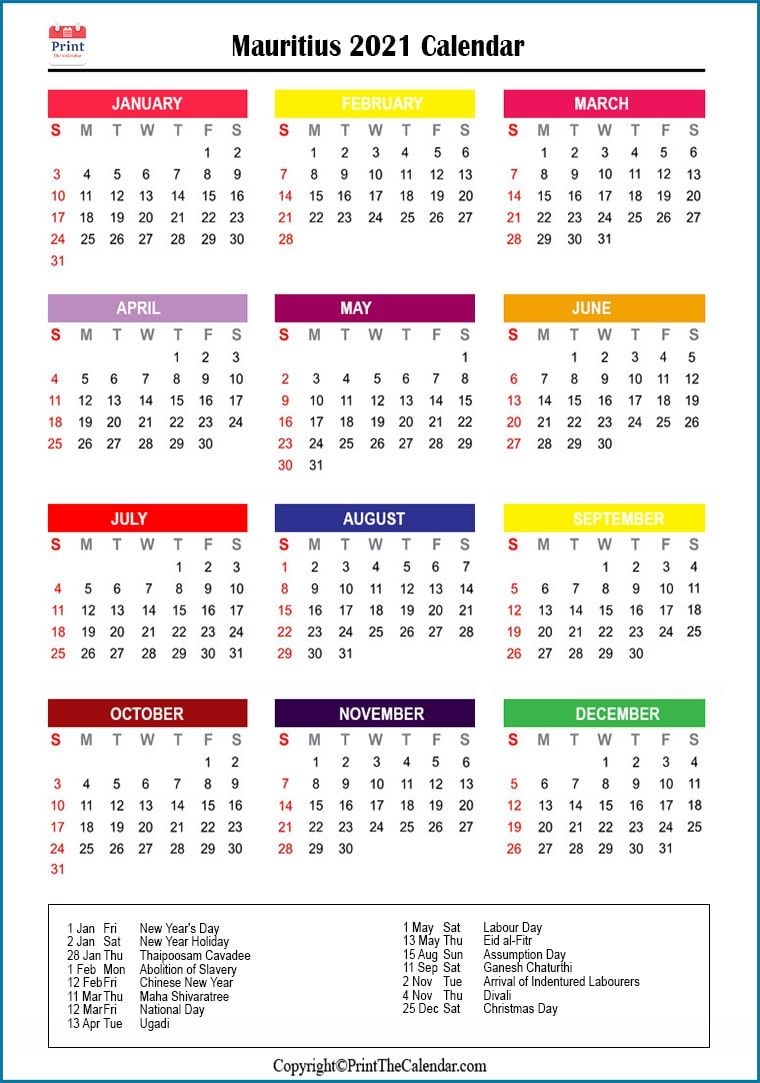 Print The Calendar

Mauritius 2021 Calendar

JANUARY

| S | M | T | W | T | F | S |
|---|---|---|---|---|---|---|
| | | | | | 1 | 2 |
| 3 | 4 | 5 | 6 | 7 | 8 | 9 |
| 10 | 11 | 12 | 13 | 14 | 15 | 16 |
| 17 | 18 | 19 | 20 | 21 | 22 | 23 |
| 24 | 25 | 26 | 27 | 28 | 29 | 30 |
| 31 | | | | | | |

FEBRUARY

| S | M | T | W | T | F | S |
|---|---|---|---|---|---|---|
| | 1 | 2 | 3 | 4 | 5 | 6 |
| 7 | 8 | 9 | 10 | 11 | 12 | 13 |
| 14 | 15 | 16 | 17 | 18 | 19 | 20 |
| 21 | 22 | 23 | 24 | 25 | 26 | 27 |
| 28 | | | | | | |

MARCH

| S | M | T | W | T | F | S |
|---|---|---|---|---|---|---|
| | 1 | 2 | 3 | 4 | 5 | 6 |
| 7 | 8 | 9 | 10 | 11 | 12 | 13 |
| 14 | 15 | 16 | 17 | 18 | 19 | 20 |
| 21 | 22 | 23 | 24 | 25 | 26 | 27 |
| 28 | 29 | 30 | 31 | | | |

APRIL

| S | M | T | W | T | F | S |
|---|---|---|---|---|---|---|
| | | | | 1 | 2 | 3 |
| 4 | 5 | 6 | 7 | 8 | 9 | 10 |
| 11 | 12 | 13 | 14 | 15 | 16 | 17 |
| 18 | 19 | 20 | 21 | 22 | 23 | 24 |
| 25 | 26 | 27 | 28 | 29 | 30 | |

MAY

| S | M | T | W | T | F | S |
|---|---|---|---|---|---|---|
| | | | | | | 1 |
| 2 | 3 | 4 | 5 | 6 | 7 | 8 |
| 9 | 10 | 11 | 12 | 13 | 14 | 15 |
| 16 | 17 | 18 | 19 | 20 | 21 | 22 |
| 23 | 24 | 25 | 26 | 27 | 28 | 29 |
| 30 | 31 | | | | | |

JUNE

| S | M | T | W | T | F | S |
|---|---|---|---|---|---|---|
| | | 1 | 2 | 3 | 4 | 5 |
| 6 | 7 | 8 | 9 | 10 | 11 | 12 |
| 13 | 14 | 15 | 16 | 17 | 18 | 19 |
| 20 | 21 | 22 | 23 | 24 | 25 | 26 |
| 27 | 28 | 29 | 30 | | | |

JULY

| S | M | T | W | T | F | S |
|---|---|---|---|---|---|---|
| | | | | 1 | 2 | 3 |
| 4 | 5 | 6 | 7 | 8 | 9 | 10 |
| 11 | 12 | 13 | 14 | 15 | 16 | 17 |
| 18 | 19 | 20 | 21 | 22 | 23 | 24 |
| 25 | 26 | 27 | 28 | 29 | 30 | 31 |

AUGUST

| S | M | T | W | T | F | S |
|---|---|---|---|---|---|---|
| 1 | 2 | 3 | 4 | 5 | 6 | 7 |
| 8 | 9 | 10 | 11 | 12 | 13 | 14 |
| 15 | 16 | 17 | 18 | 19 | 20 | 21 |
| 22 | 23 | 24 | 25 | 26 | 27 | 28 |
| 29 | 30 | 31 | | | | |

SEPTEMBER

| S | M | T | W | T | F | S |
|---|---|---|---|---|---|---|
| | | | 1 | 2 | 3 | 4 |
| 5 | 6 | 7 | 8 | 9 | 10 | 11 |
| 12 | 13 | 14 | 15 | 16 | 17 | 18 |
| 19 | 20 | 21 | 22 | 23 | 24 | 25 |
| 26 | 27 | 28 | 29 | 30 | | |

OCTOBER

| S | M | T | W | T | F | S |
|---|---|---|---|---|---|---|
| | | | | | 1 | 2 |
| 3 | 4 | 5 | 6 | 7 | 8 | 9 |
| 10 | 11 | 12 | 13 | 14 | 15 | 16 |
| 17 | 18 | 19 | 20 | 21 | 22 | 23 |
| 24 | 25 | 26 | 27 | 28 | 29 | 30 |
| 31 | | | | | | |

NOVEMBER

| S | M | T | W | T | F | S |
|---|---|---|---|---|---|---|
| | 1 | 2 | 3 | 4 | 5 | 6 |
| 7 | 8 | 9 | 10 | 11 | 12 | 13 |
| 14 | 15 | 16 | 17 | 18 | 19 | 20 |
| 21 | 22 | 23 | 24 | 25 | 26 | 27 |
| 28 | 29 | 30 | | | | |

DECEMBER

| S | M | T | W | T | F | S |
|---|---|---|---|---|---|---|
| | | | 1 | 2 | 3 | 4 |
| 5 | 6 | 7 | 8 | 9 | 10 | 11 |
| 12 | 13 | 14 | 15 | 16 | 17 | 18 |
| 19 | 20 | 21 | 22 | 23 | 24 | 25 |
| 26 | 27 | 28 | 29 | 30 | 31 | |

1 Jan Fri New Year's Day
2 Jan Sat New Year Holiday
28 Jan Thu Thaipoosam Cavadee
1 Feb Mon Abolition of Slavery
12 Feb Fri Chinese New Year
11 Mar Thu Maha Shivaratree
12 Mar Fri National Day
13 Apr Tue Ugadi

1 May Sat Labour Day
13 May Thu Eid al-Fitr
15 Aug Sun Assumption Day
11 Sep Sat Ganesh Chaturthi
2 Nov Tue Arrival of Indentured Labourers
4 Nov Thu Divali
25 Dec Sat Christmas Day

Copyright©PrintTheCalendar.com